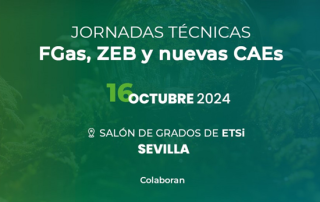 JORNADAS TÉCNICAS
FGas, ZEB y nuevas CAEs

16 OCTUBRE 2024

SALÓN DE GRADOS DE ETSi
SEVILLA

Colaboran